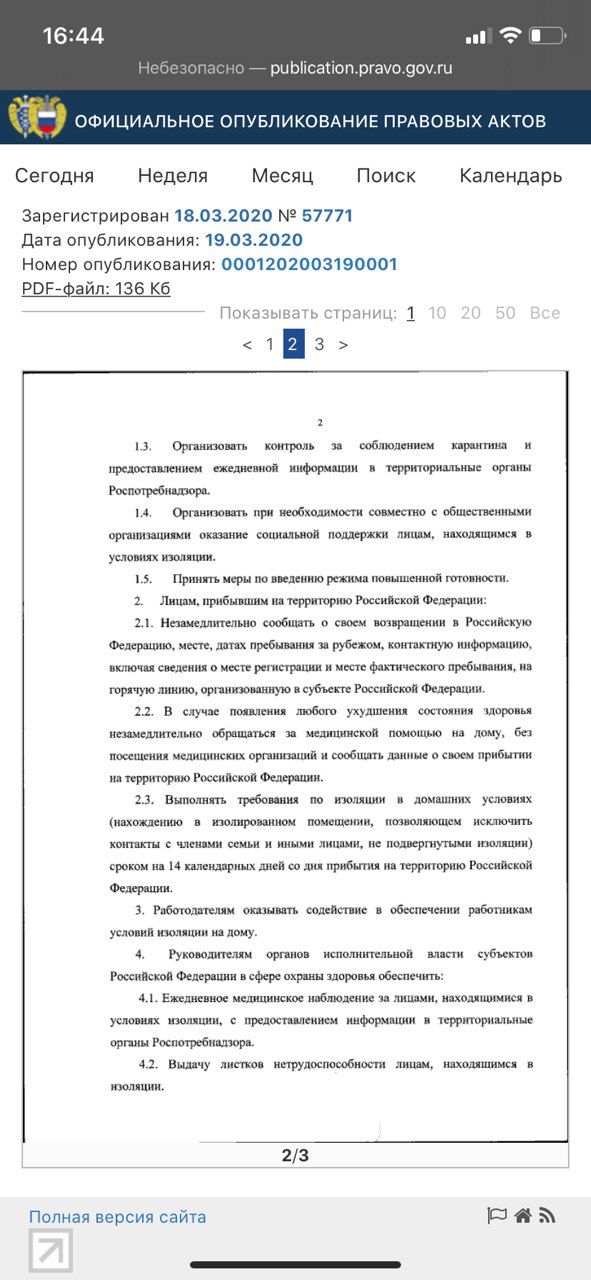 16:44

Небезопасно — publication.pravo.gov.ru

ОФИЦИАЛЬНОЕ ОПУБЛИКОВАНИЕ ПРАВОВЫХ АКТОВ

Сегодня Неделя Месяц Поиск Календарь

Зарегистрирован 18.03.2020 № 57771
Дата опубликования: 19.03.2020
Номер опубликования: 0001202003190001
PDF-файл: 136 Кб

Показывать страниц: 1 10 20 50 Все

< 1 2 3 >

2

1.3. Организовать контроль за соблюдением карантина и предоставлением ежедневной информации в территориальные органы Роспотребнадзора.

1.4. Организовать при необходимости совместно с общественными организациями оказание социальной поддержки лицам, находящимся в условиях изоляции.

1.5. Принять меры по введению режима повышенной готовности.

2. Лицам, прибывшим на территорию Российской Федерации:

2.1. Незамедлительно сообщать о своем возвращении в Российскую Федерацию, месте, датах пребывания за рубежом, контактную информацию, включая сведения о месте регистрации и месте фактического пребывания, на горячую линию, организованную в субъекте Российской Федерации.

2.2. В случае появления любого ухудшения состояния здоровья незамедлительно обращаться за медицинской помощью на дому, без посещения медицинских организаций и сообщать данные о своем прибытии на территорию Российской Федерации.

2.3. Выполнять требования по изоляции в домашних условиях (нахождению в изолированном помещении, позволяющем исключить контакты с членами семьи и иными лицами, не подвергнутыми изоляции) сроком на 14 календарных дней со дня прибытия на территорию Российской Федерации.

3. Работодателям оказывать содействие в обеспечении работникам условий изоляции на дому.

4. Руководителям органов исполнительной власти субъектов Российской Федерации в сфере охраны здоровья обеспечить:

4.1. Ежедневное медицинское наблюдение за лицами, находящимися в условиях изоляции, с предоставлением информации в территориальные органы Роспотребнадзора.

4.2. Выдачу листков нетрудоспособности лицам, находящимся в изоляции.

2/3

Полная версия сайта